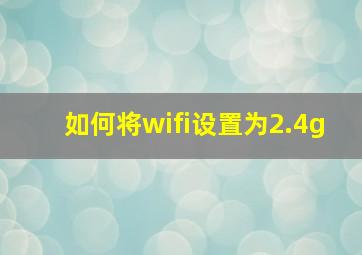 如何将wifi设置为2.4g